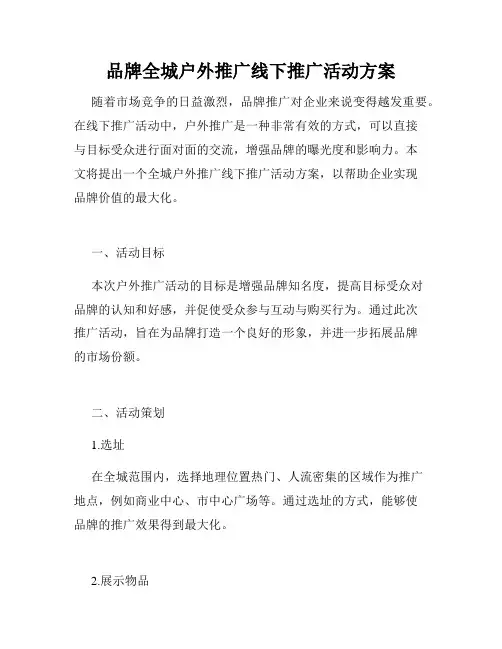 品牌全城户外推广线下推广活动方案

随着市场竞争的日益激烈，品牌推广对企业来说变得越发重要。在线下推广活动中，户外推广是一种非常有效的方式，可以直接与目标受众进行面对面的交流，增强品牌的曝光度和影响力。本文将提出一个全城户外推广线下推广活动方案，以帮助企业实现品牌价值的最大化。

一、活动目标

本次户外推广活动的目标是增强品牌知名度，提高目标受众对品牌的认知和好感，并促使受众参与互动与购买行为。通过此次推广活动，旨在为品牌打造一个良好的形象，并进一步拓展品牌的市场份额。

二、活动策划

1.选址

在全城范围内，选择地理位置热门、人流密集的区域作为推广地点，例如商业中心、市中心广场等。通过选址的方式，能够使品牌的推广效果得到最大化。

2.展示物品